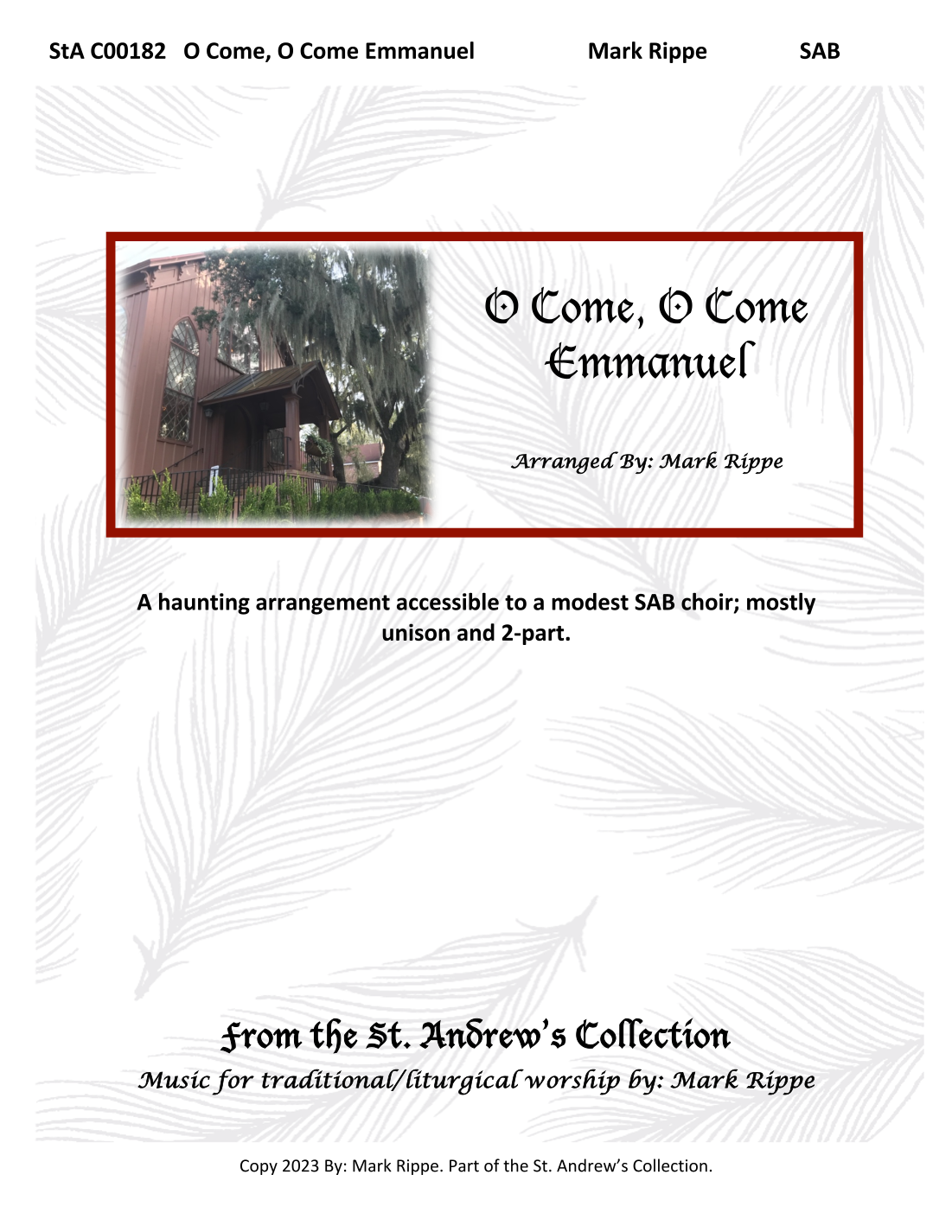 StA C00182 O Come, O Come Emmanuel Mark Rippe SAB

O Come, O Come Emmanuel

Arranged By: Mark Rippe

A haunting arrangement accessible to a modest SAB choir; mostly unison and 2-part.

From the St. Andrew's Collection

Music for traditional/liturgical worship by: Mark Rippe

Copy 2023 By: Mark Rippe. Part of the St. Andrew's Collection.